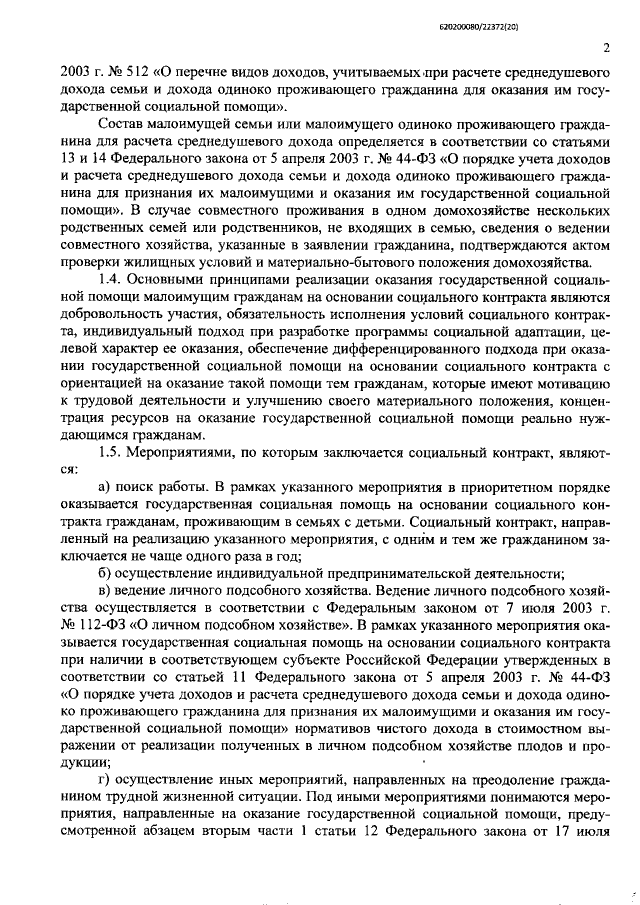 620200080/22372(20)

2

2003 г. № 512 «О перечне видов доходов, учитываемых при расчете среднедушевого дохода семьи и дохода одиноко проживающего гражданина для оказания им государственной социальной помощи».

Состав малоимущей семьи или малоимущего одиноко проживающего гражданина для расчета среднедушевого дохода определяется в соответствии со статьями 13 и 14 Федерального закона от 5 апреля 2003 г. № 44-ФЗ «О порядке учета доходов и расчета среднедушевого дохода семьи и дохода одиноко проживающего гражданина для признания их малоимущими и оказания им государственной социальной помощи». В случае совместного проживания в одном домохозяйстве нескольких родственных семей или родственников, не входящих в семью, сведения о ведении совместного хозяйства, указанные в заявлении гражданина, подтверждаются актом проверки жилищных условий и материально-бытового положения домохозяйства.

1.4. Основными принципами реализации оказания государственной социальной помощи малоимущим гражданам на основании социального контракта являются добровольность участия, обязательность исполнения условий социального контракта, индивидуальный подход при разработке программы социальной адаптации, целевой характер ее оказания, обеспечение дифференцированного подхода при оказании государственной социальной помощи на основании социального контракта с ориентацией на оказание такой помощи тем гражданам, которые имеют мотивацию к трудовой деятельности и улучшению своего материального положения, концентрация ресурсов на оказание государственной социальной помощи реально нуждающимся гражданам.

1.5. Мероприятиями, по которым заключается социальный контракт, являются:

а) поиск работы. В рамках указанного мероприятия в приоритетном порядке оказывается государственная социальная помощь на основании социального контракта гражданам, проживающим в семьях с детьми. Социальный контракт, направленный на реализацию указанного мероприятия, с одним и тем же гражданином заключается не чаще одного раза в год;

б) осуществление индивидуальной предпринимательской деятельности;

в) ведение личного подсобного хозяйства. Ведение личного подсобного хозяйства осуществляется в соответствии с Федеральным законом от 7 июля 2003 г. № 112-ФЗ «О личном подсобном хозяйстве». В рамках указанного мероприятия оказывается государственная социальная помощь на основании социального контракта при наличии в соответствующем субъекте Российской Федерации утвержденных в соответствии со статьей 11 Федерального закона от 5 апреля 2003 г. № 44-ФЗ «О порядке учета доходов и расчета среднедушевого дохода семьи и дохода одиноко проживающего гражданина для признания их малоимущими и оказания им государственной социальной помощи» нормативов чистого дохода в стоимостном выражении от реализации полученных в личном подсобном хозяйстве плодов и продукции;

г) осуществление иных мероприятий, направленных на преодоление гражданином трудной жизненной ситуации. Под иными мероприятиями понимаются мероприятия, направленные на оказание государственной социальной помощи, предусмотренной абзацем вторым части 1 статьи 12 Федерального закона от 17 июля